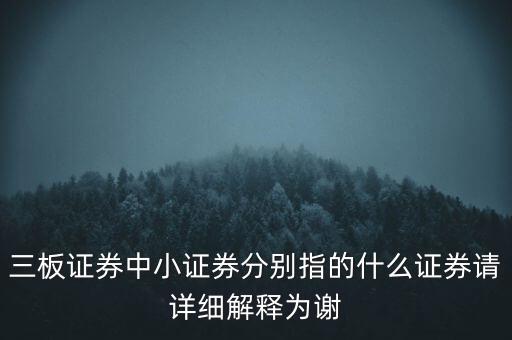 三板证券中小证券分别指的什么证券请详细解释为谢